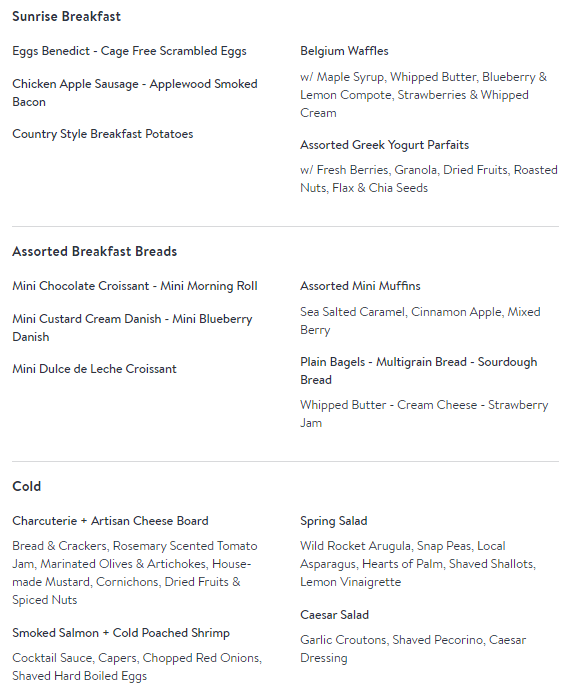 Sunrise Breakfast

Eggs Benedict - Cage Free Scrambled Eggs

Chicken Apple Sausage - Applewood Smoked Bacon

Country Style Breakfast Potatoes

Belgium Waffles

w/ Maple Syrup, Whipped Butter, Blueberry & Lemon Compote, Strawberries & Whipped Cream

Assorted Greek Yogurt Parfaits

w/ Fresh Berries, Granola, Dried Fruits, Roasted Nuts, Flax & Chia Seeds

Assorted Breakfast Breads

Mini Chocolate Croissant - Mini Morning Roll

Mini Custard Cream Danish - Mini Blueberry Danish

Mini Dulce de Leche Croissant

Assorted Mini Muffins

Sea Salted Caramel, Cinnamon Apple, Mixed Berry

Plain Bagels - Multigrain Bread - Sourdough Bread

Whipped Butter - Cream Cheese - Strawberry Jam

Cold

Charcuterie + Artisan Cheese Board

Bread & Crackers, Rosemary Scented Tomato Jam, Marinated Olives & Artichokes, House-made Mustard, Cornichons, Dried Fruits & Spiced Nuts

Smoked Salmon + Cold Poached Shrimp

Cocktail Sauce, Capers, Chopped Red Onions, Shaved Hard Boiled Eggs

Spring Salad

Wild Rocket Arugula, Snap Peas, Local Asparagus, Hearts of Palm, Shaved Shallots, Lemon Vinaigrette

Caesar Salad

Garlic Croutons, Shaved Pecorino, Caesar Dressing